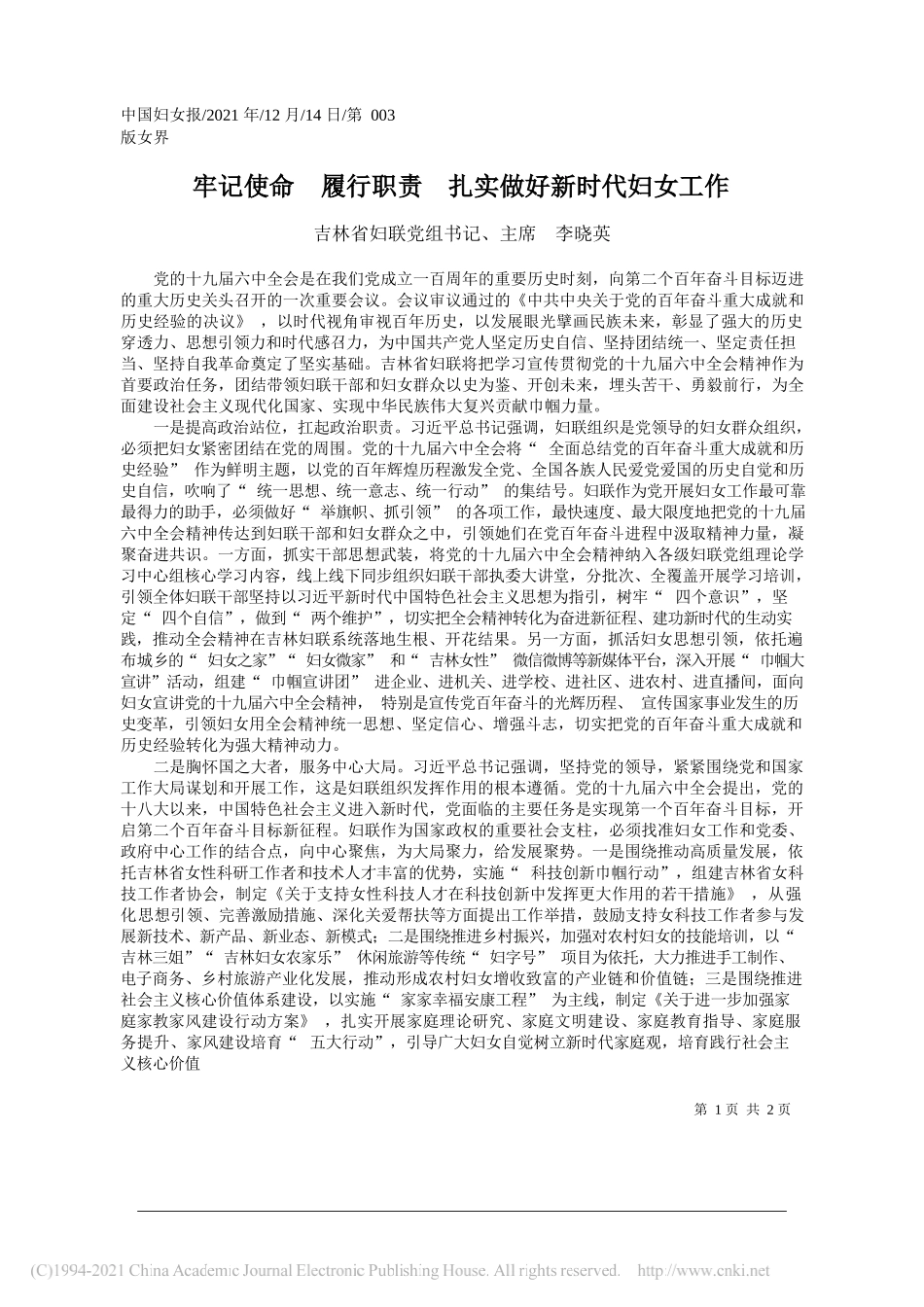 中国妇女报/2021 年/12 月/14 日/第 003 版女界

牢记使命　履行职责　扎实做好新时代妇女工作

吉林省妇联党组书记、主席　李晓英

党的十九届六中全会是在我们党成立一百周年的重要历史时刻，向第二个百年奋斗目标迈进的重大历史关头召开的一次重要会议。会议审议通过的《中共中央关于党的百年奋斗重大成就和历史经验的决议》，以时代视角审视百年历史，以发展眼光擘画民族未来，彰显了强大的历史穿透力、思想引领力和时代感召力，为中国共产党人坚定历史自信、坚持团结统一、坚定责任担当、坚持自我革命奠定了坚实基础。吉林省妇联将把学习宣传贯彻党的十九届六中全会精神作为首要政治任务，团结带领妇联干部和妇女群众以史为鉴、开创未来，埋头苦干、勇毅前行，为全面建设社会主义现代化国家、实现中华民族伟大复兴贡献巾帼力量。

一是提高政治站位，扛起政治职责。习近平总书记强调，妇联组织是党领导的妇女群众组织，必须把妇女紧密团结在党的周围。党的十九届六中全会将“全面总结党的百年奋斗重大成就和历史经验”作为鲜明主题，以党的百年辉煌历程激发全党、全国各族人民爱党爱国的历史自觉和历史自信，吹响了“统一思想、统一意志、统一行动”的集结号。妇联作为党开展妇女工作最可靠最得力的助手，必须做好“举旗帜、抓引领”的各项工作，最快速度、最大限度地把党的十九届六中全会精神传达到妇联干部和妇女群众之中，引领她们在党百年奋斗进程中汲取精神力量，凝聚奋进共识。一方面，抓实干部思想武装，将党的十九届六中全会精神纳入各级妇联党组理论学习中心组核心学习内容，线上线下同步组织妇联干部执委大讲堂，分批次、全覆盖开展学习培训，引领全体妇联干部坚持以习近平新时代中国特色社会主义思想为指引，树牢“四个意识”，坚定“四个自信”，做到“两个维护”，切实把全会精神转化为奋进新征程、建功新时代的生动实践，推动全会精神在吉林妇联系统落地生根、开花结果。另一方面，抓活妇女思想引领，依托遍布城乡的“妇女之家”“妇女微家”和“吉林女性”微信微博等新媒体平台，深入开展“巾帼大宣讲”活动，组建“巾帼宣讲团”进企业、进机关、进学校、进社区、进农村、进直播间，面向妇女宣讲党的十九届六中全会精神，特别是宣传党百年奋斗的光辉历程、宣传国家事业发生的历史变革，引领妇女用全会精神统一思想、坚定信心、增强斗志，切实把党的百年奋斗重大成就和历史经验转化为强大精神动力。

二是胸怀国之大者，服务中心大局。习近平总书记强调，坚持党的领导，紧紧围绕党和国家工作大局谋划和开展工作，这是妇联组织发挥作用的根本遵循。党的十九届六中全会提出，党的十八大以来，中国特色社会主义进入新时代，党面临的主要任务是实现第一个百年奋斗目标，开启第二个百年奋斗目标新征程。妇联作为国家政权的重要社会支柱，必须找准妇女工作和党委、政府中心工作的结合点，向中心聚焦，为大局聚力，给发展聚势。一是围绕推动高质量发展，依托吉林省女性科研工作者和技术人才丰富的优势，实施“科技创新巾帼行动”，组建吉林省女科技工作者协会，制定《关于支持女性科技人才在科技创新中发挥更大作用的若干措施》，从强化思想引领、完善激励措施、深化关爱帮扶等方面提出工作举措，鼓励支持女科技工作者参与发展新技术、新产品、新业态、新模式；二是围绕推进乡村振兴，加强对农村妇女的技能培训，以“吉林三姐”“吉林妇女农家乐”休闲旅游等传统“妇字号”项目为依托，大力推进手工制作、电子商务、乡村旅游产业化发展，推动形成农村妇女增收致富的产业链和价值链；三是围绕推进社会主义核心价值体系建设，以实施“家家幸福安康工程”为主线，制定《关于进一步加强家庭家教家风建设行动方案》，扎实开展家庭理论研究、家庭文明建设、家庭教育指导、家庭服务提升、家风建设培育“五大行动”，引导广大妇女自觉树立新时代家庭观，培育践行社会主义核心价值

第 1 页 共 2 页

(C)1994-2021 China Academic Journal Electronic Publishing House. All rights reserved. http://www.cnki.net